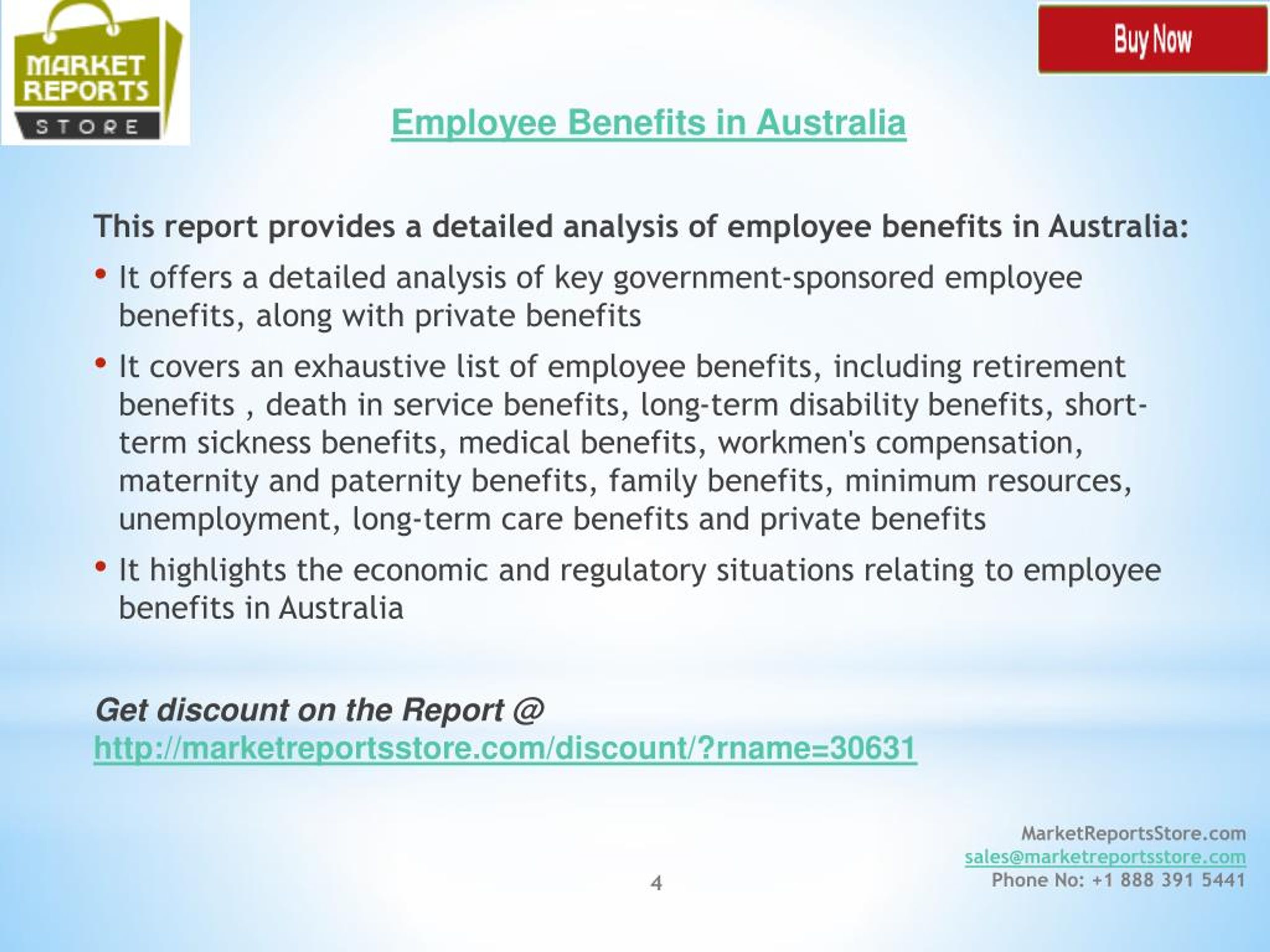 MARKET REPORTS STORE

Buy Now

Employee Benefits in Australia

This report provides a detailed analysis of employee benefits in Australia:

• It offers a detailed analysis of key government-sponsored employee benefits, along with private benefits

• It covers an exhaustive list of employee benefits, including retirement benefits , death in service benefits, long-term disability benefits, short-term sickness benefits, medical benefits, workmen's compensation, maternity and paternity benefits, family benefits, minimum resources, unemployment, long-term care benefits and private benefits

• It highlights the economic and regulatory situations relating to employee benefits in Australia

Get discount on the Report @ http://marketreportsstore.com/discount/?rname=30631

4

MarketReportsStore.com
sales@marketreportsstore.com
Phone No: +1 888 391 5441